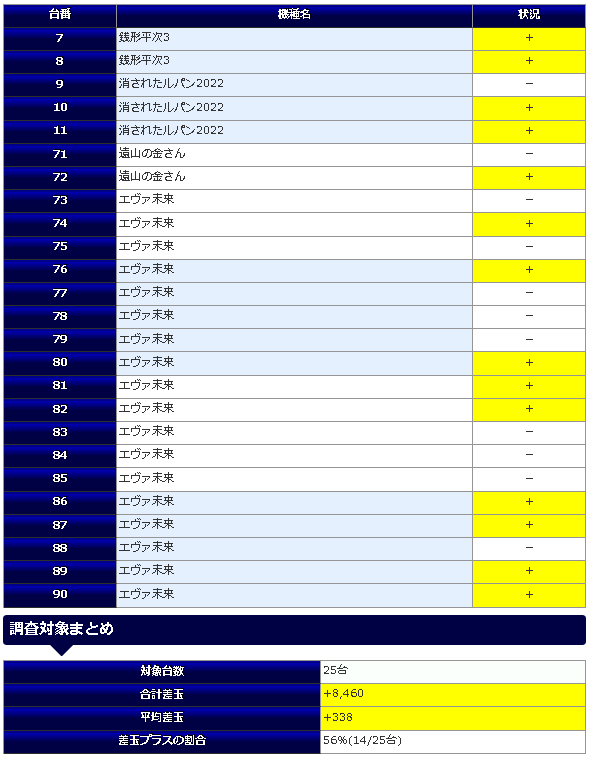 | 台番 | 機種名 | 状況 |
|---|---|---|
| 7 | 銭形平次3 | + |
| 8 | 銭形平次3 | + |
| 9 | 消されたルパン2022 | − |
| 10 | 消されたルパン2022 | + |
| 11 | 消されたルパン2022 | + |
| 71 | 遠山の金さん | − |
| 72 | 遠山の金さん | + |
| 73 | エヴァ未来 | − |
| 74 | エヴァ未来 | + |
| 75 | エヴァ未来 | − |
| 76 | エヴァ未来 | + |
| 77 | エヴァ未来 | − |
| 78 | エヴァ未来 | − |
| 79 | エヴァ未来 | − |
| 80 | エヴァ未来 | + |
| 81 | エヴァ未来 | + |
| 82 | エヴァ未来 | + |
| 83 | エヴァ未来 | − |
| 84 | エヴァ未来 | − |
| 85 | エヴァ未来 | − |
| 86 | エヴァ未来 | + |
| 87 | エヴァ未来 | + |
| 88 | エヴァ未来 | − |
| 89 | エヴァ未来 | + |
| 90 | エヴァ未来 | + |

調査対象まとめ

| 対象台数 | 25台 |
|---|---|
| 合計差玉 | +8,460 |
| 平均差玉 | +338 |
| 差玉プラスの割合 | 56%(14/25台) |